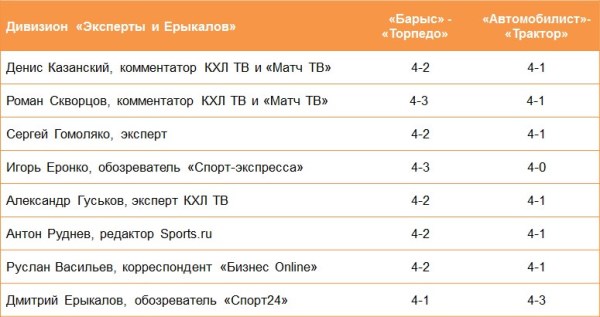 | Дивизион «Эксперты и Ерыкалов» | «Барыс» - «Торпедо» | «Автомобилист»- «Трактор» |
|---|---|---|
| Денис Казанский, комментатор КХЛ ТВ и «Матч ТВ» | 4-2 | 4-1 |
| Роман Скворцов, комментатор КХЛ ТВ и «Матч ТВ» | 4-3 | 4-1 |
| Сергей Гомоляко, эксперт | 4-2 | 4-1 |
| Игорь Еронко, обозреватель «Спорт-экспресса» | 4-3 | 4-0 |
| Александр Гуськов, эксперт КХЛ ТВ | 4-2 | 4-1 |
| Антон Руднев, редактор Sports.ru | 4-2 | 4-1 |
| Руслан Васильев, корреспондент «Бизнес Online» | 4-2 | 4-1 |
| Дмитрий Ерыкалов, обозреватель «Спорт24» | 4-1 | 4-3 |